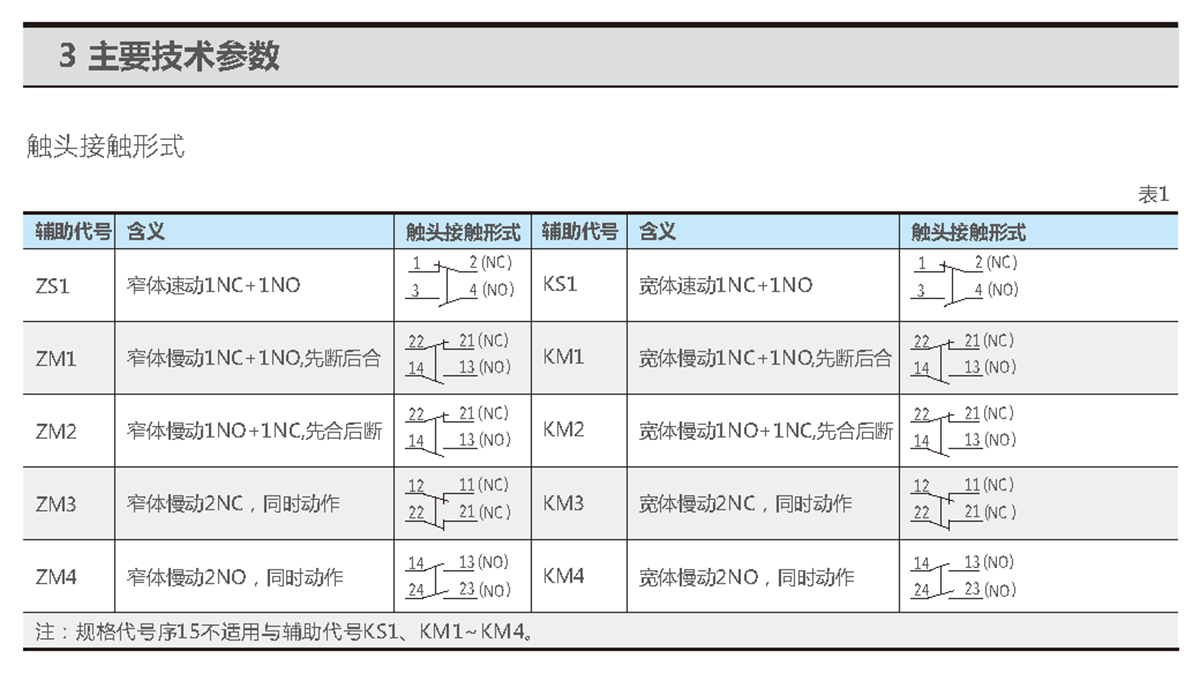 3 主要技术参数

触头接触形式

表1

| 辅助代号 | 含义 | 触头接触形式 | 辅助代号 | 含义 | 触头接触形式 |
|---|---|---|---|---|---|
| ZS1 | 窄体速动1NC+1NO | 1 2 (NC) 3 4 (NO) | KS1 | 宽体速动1NC+1NO | 1 2 (NC) 3 4 (NO) |
| ZM1 | 窄体慢动1NC+1NO,先断后合 | 22 21 (NC) 14 13 (NO) | KM1 | 宽体慢动1NC+1NO,先断后合 | 22 21 (NC) 14 13 (NO) |
| ZM2 | 窄体慢动1NO+1NC,先合后断 | 22 21 (NC) 14 13 (NO) | KM2 | 宽体慢动1NO+1NC,先合后断 | 22 21 (NC) 14 13 (NO) |
| ZM3 | 窄体慢动2NC，同时动作 | 12 11 (NC) 22 21 (NC) | KM3 | 宽体慢动2NC，同时动作 | 12 11 (NC) 22 21 (NC) |
| ZM4 | 窄体慢动2NO，同时动作 | 14 13 (NO) 24 23 (NO) | KM4 | 宽体慢动2NO，同时动作 | 14 13 (NO) 24 23 (NO) |

注：规格代号序15不适用与辅助代号KS1、KM1~KM4。